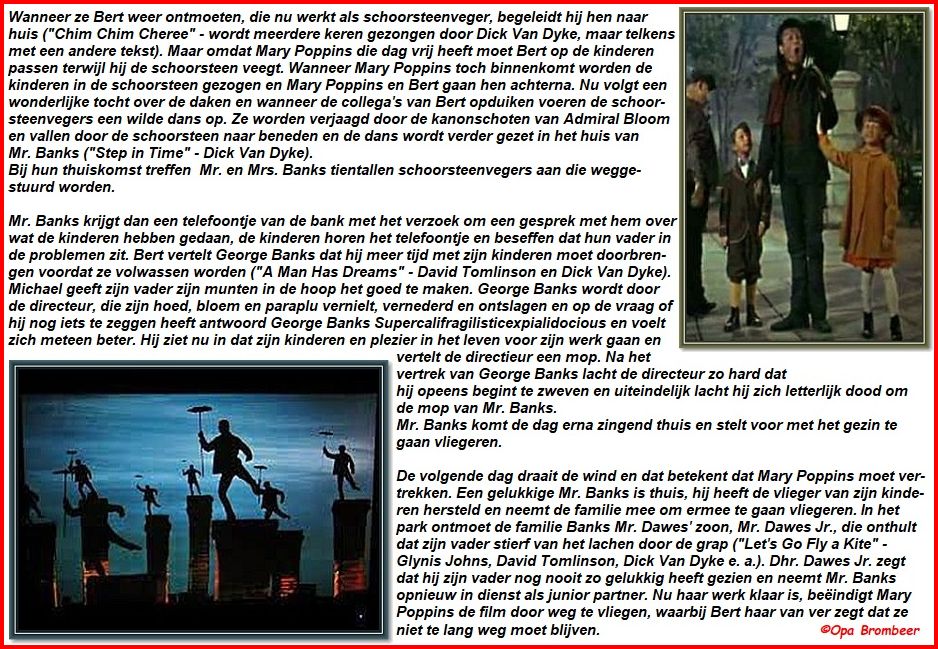 Wanneer ze Bert weer ontmoeten, die nu werkt als schoorsteenveger, begeleidt hij hen naar huis ("Chim Chim Cheree" - wordt meerdere keren gezongen door Dick Van Dyke, maar telkens met een andere tekst). Maar omdat Mary Poppins die dag vrij heeft moet Bert op de kinderen passen terwijl hij de schoorsteen veegt. Wanneer Mary Poppins toch binnenkomt worden de kinderen in de schoorsteen gezogen en Mary Poppins en Bert gaan hen achterna. Nu volgt een wonderlijke tocht over de daken en wanneer de collega's van Bert opduiken voeren de schoorsteenvegers een wilde dans op. Ze worden verjaagd door de kanonschoten van Admiral Bloom en vallen door de schoorsteen naar beneden en de dans wordt verder gezet in het huis van Mr. Banks ("Step in Time" - Dick Van Dyke).
Bij hun thuiskomst treffen Mr. en Mrs. Banks tientallen schoorsteenvegers aan die weggestuurd worden.

Mr. Banks krijgt dan een telefoontje van de bank met het verzoek om een gesprek met hem over wat de kinderen hebben gedaan, de kinderen horen het telefoontje en beseffen dat hun vader in de problemen zit. Bert vertelt George Banks dat hij meer tijd met zijn kinderen moet doorbrengen voordat ze volwassen worden ("A Man Has Dreams" - David Tomlinson en Dick Van Dyke). Michael geeft zijn vader zijn munten in de hoop het goed te maken. George Banks wordt door de directeur, die zijn hoed, bloem en paraplu vernielt, vernederd en ontslagen en op de vraag of hij nog iets te zeggen heeft antwoord George Banks Supercalifragilisticexpialidocious en voelt zich meteen beter. Hij ziet nu in dat zijn kinderen en plezier in het leven voor zijn werk gaan en vertelt de directieur een mop. Na het vertrek van George Banks lacht de directeur zo hard dat hij opeens begint te zweven en uiteindelijk lacht hij zich letterlijk dood om de mop van Mr. Banks.
Mr. Banks komt de dag erna zingend thuis en stelt voor met het gezin te gaan vliegeren.

De volgende dag draait de wind en dat betekent dat Mary Poppins moet vertrekken. Een gelukkige Mr. Banks is thuis, hij heeft de vlieger van zijn kinderen hersteld en neemt de familie mee om ermee te gaan vliegeren. In het park ontmoet de familie Banks Mr. Dawes' zoon, Mr. Dawes Jr., die onthult dat zijn vader stierf van het lachen door de grap ("Let's Go Fly a Kite" - Glynis Johns, David Tomlinson, Dick Van Dyke e. a.). Dhr. Dawes Jr. zegt dat hij zijn vader nog nooit zo gelukkig heeft gezien en neemt Mr. Banks opnieuw in dienst als junior partner. Nu haar werk klaar is, beëindigt Mary Poppins de film door weg te vliegen, waarbij Bert haar van ver zegt dat ze niet te lang weg moet blijven.

©Opa Brombeer